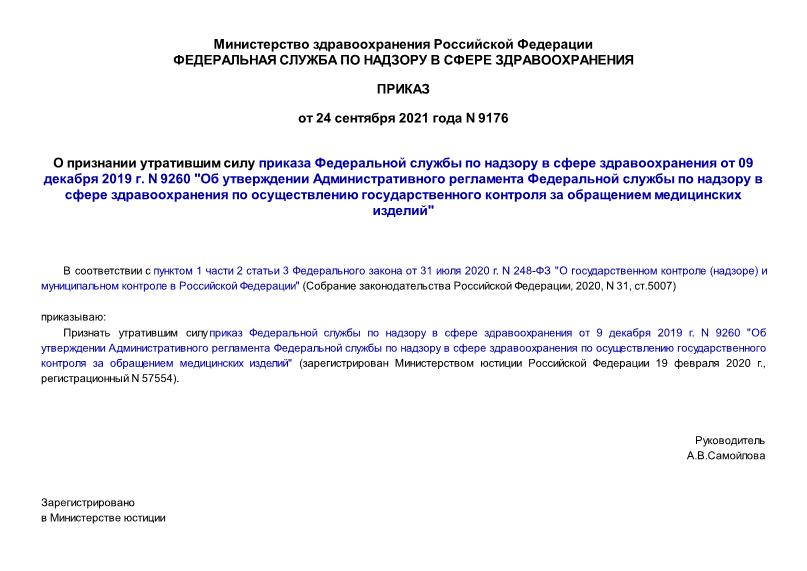 Министерство здравоохранения Российской Федерации
ФЕДЕРАЛЬНАЯ СЛУЖБА ПО НАДЗОРУ В СФЕРЕ ЗДРАВООХРАНЕНИЯ

ПРИКАЗ

от 24 сентября 2021 года N 9176

О признании утратившим силу приказа Федеральной службы по надзору в сфере здравоохранения от 09 декабря 2019 г. N 9260 "Об утверждении Административного регламента Федеральной службы по надзору в сфере здравоохранения по осуществлению государственного контроля за обращением медицинских изделий"

В соответствии с пунктом 1 части 2 статьи 3 Федерального закона от 31 июля 2020 г. N 248-ФЗ "О государственном контроле (надзоре) и муниципальном контроле в Российской Федерации" (Собрание законодательства Российской Федерации, 2020, N 31, ст.5007)

приказываю:

Признать утратившим силу приказ Федеральной службы по надзору в сфере здравоохранения от 9 декабря 2019 г. N 9260 "Об утверждении Административного регламента Федеральной службы по надзору в сфере здравоохранения по осуществлению государственного контроля за обращением медицинских изделий" (зарегистрирован Министерством юстиции Российской Федерации 19 февраля 2020 г., регистрационный N 57554).

Руководитель
А.В.Самойлова

Зарегистрировано
в Министерстве юстиции